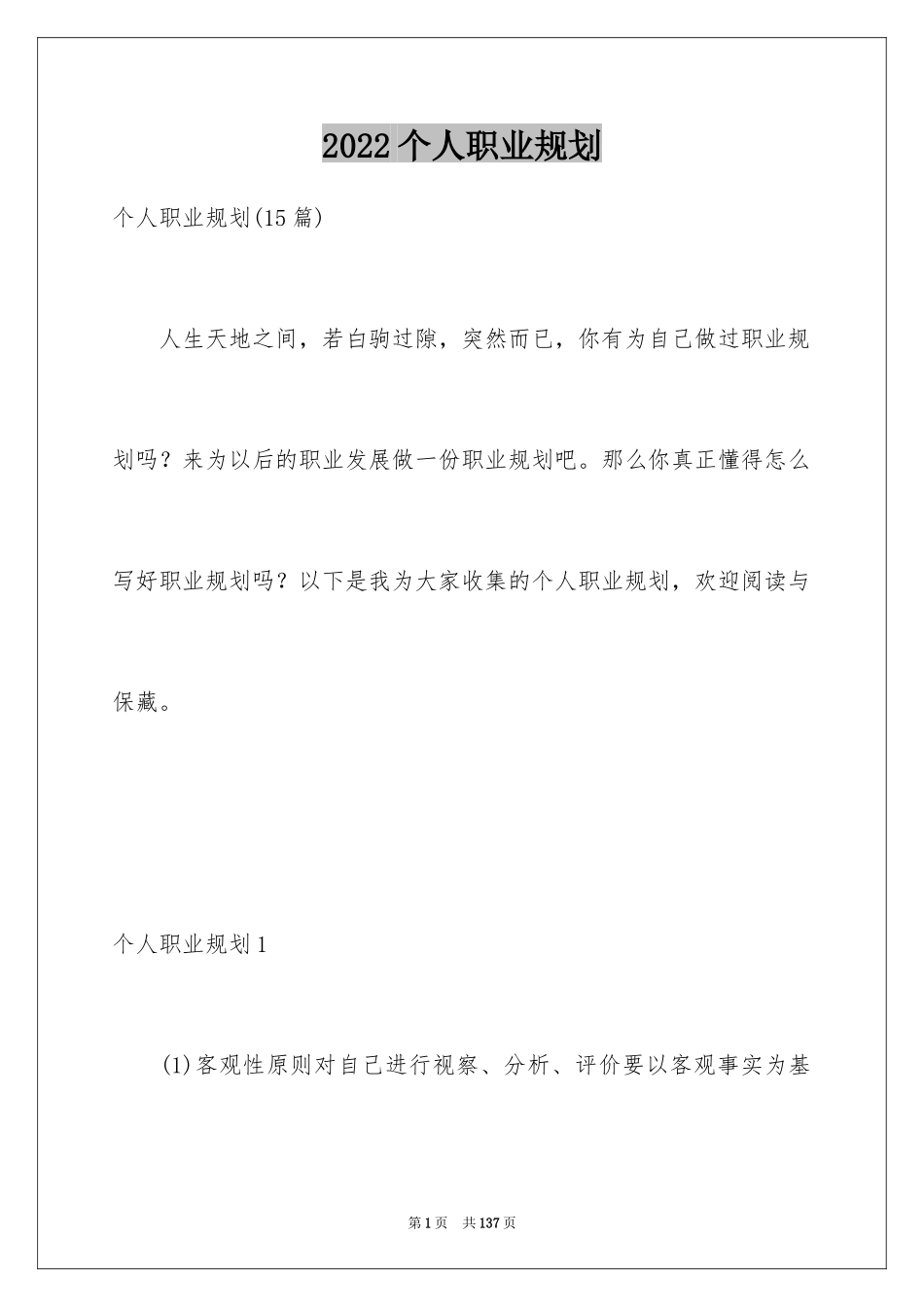 2022个人职业规划

个人职业规划(15篇)

人生天地之间，若白驹过隙，突然而已，你有为自己做过职业规划吗？来为以后的职业发展做一份职业规划吧。那么你真正懂得怎么写好职业规划吗？以下是我为大家收集的个人职业规划，欢迎阅读与保藏。

个人职业规划1

(1)客观性原则对自己进行视察、分析、评价要以客观事实为基

第1页 共137页